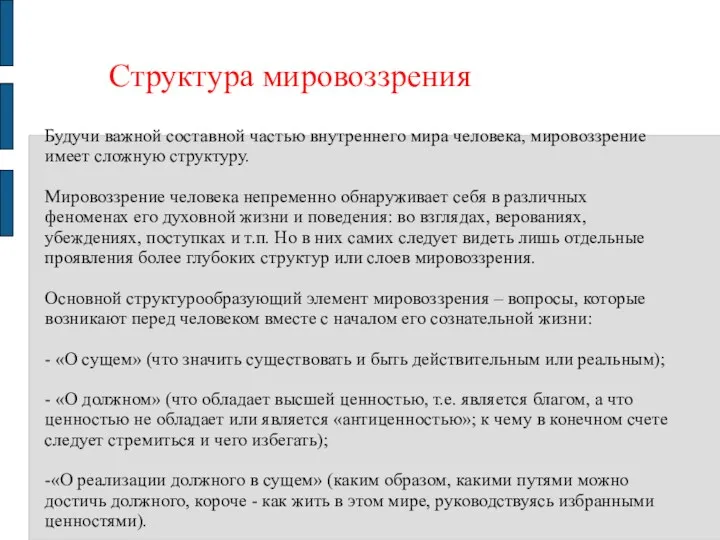 Структура мировоззрения

Будучи важной составной частью внутреннего мира человека, мировоззрение имеет сложную структуру.

Мировоззрение человека непременно обнаруживает себя в различных феноменах его духовной жизни и поведения: во взглядах, верованиях, убеждениях, поступках и т.п. Но в них самих следует видеть лишь отдельные проявления более глубоких структур или слоев мировоззрения.

Основной структурообразующий элемент мировоззрения – вопросы, которые возникают перед человеком вместе с началом его сознательной жизни:

- «О сущем» (что значить существовать и быть действительным или реальным);

- «О должном» (что обладает высшей ценностью, т.е. является благом, а что ценностью не обладает или является «антиценностью»; к чему в конечном счете следует стремиться и чего избегать);

-«О реализации должного в сущем» (каким образом, какими путями можно достичь должного, короче - как жить в этом мире, руководствуясь избранными ценностями).